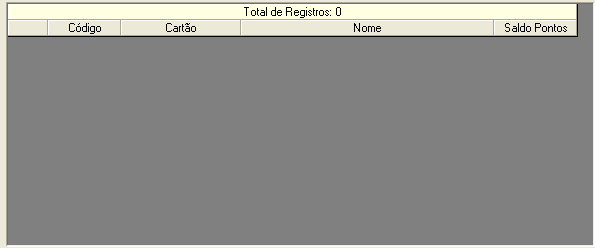 Total de Registros: 0

|  | Código | Cartão | Nome | Saldo Pontos |
|---|---|---|---|---|